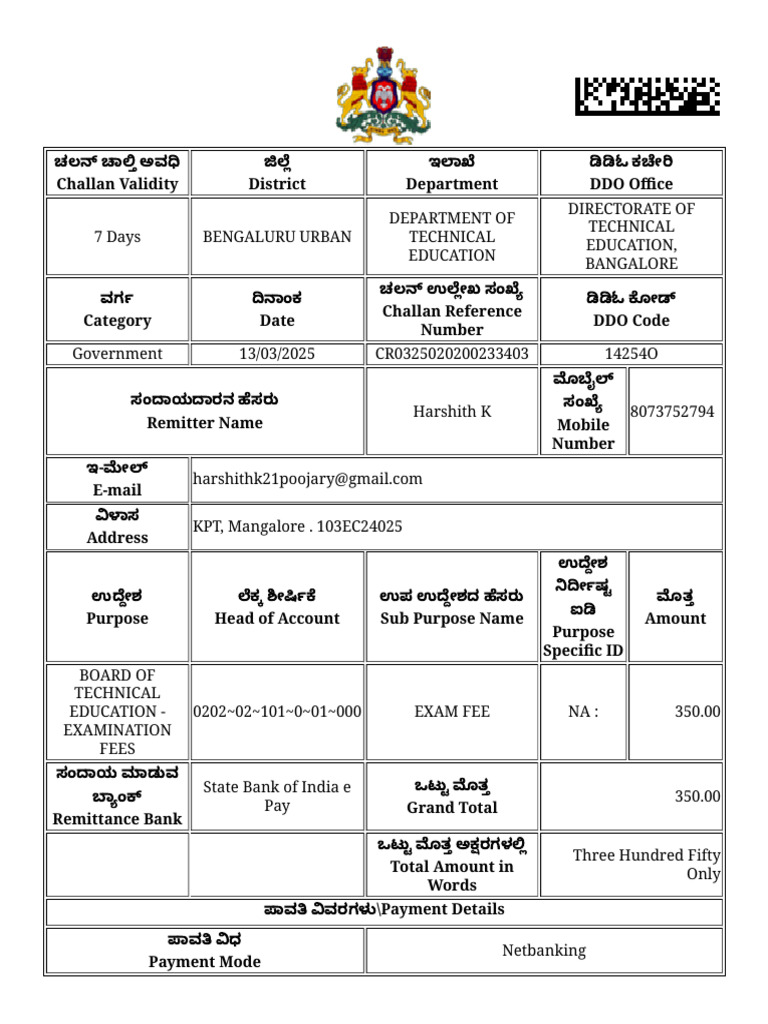 | ಚಲನ್ ಚಾಲ್ತಿ ಅವಧಿ Challan Validity | ಜಿಲ್ಲೆ District | ಇಲಾಖೆ Department | ಡಿಡಿಓ ಕಚೇರಿ DDO Office |
|---|---|---|---|
| 7 Days | BENGALURU URBAN | DEPARTMENT OF TECHNICAL EDUCATION | DIRECTORATE OF TECHNICAL EDUCATION, BANGALORE |
| ವರ್ಗ Category | ದಿನಾಂಕ Date | ಚಲನ್ ಉಲ್ಲೇಖ ಸಂಖ್ಯೆ Challan Reference Number | ಡಿಡಿಓ ಕೋಡ್ DDO Code |
| Government | 13/03/2025 | CR0325020200233403 | 14254O |

| ಸಂದಾಯದಾರನ ಹೆಸರು Remitter Name | Harshith K | ಮೊಬೈಲ್ ಸಂಖ್ಯೆ Mobile Number | 8073752794 |
|---|---|---|---|

| ಇ-ಮೇಲ್ E-mail | harshithk21poojary@gmail.com |
|---|---|
| ವಿಳಾಸ Address | KPT, Mangalore . 103EC24025 |

| ಉದ್ದೇಶ Purpose | ಲೆಕ್ಕ ಶೀರ್ಷಿಕೆ Head of Account | ಉಪ ಉದ್ದೇಶದ ಹೆಸರು Sub Purpose Name | ಉದ್ದೇಶ ನಿರ್ದಿಷ್ಟ ಐಡಿ Purpose Specific ID | ಮೊತ್ತ Amount |
|---|---|---|---|---|
| BOARD OF TECHNICAL EDUCATION - EXAMINATION FEES | 0202~02~101~0~01~000 | EXAM FEE | NA : | 350.00 |
| ಸಂದಾಯ ಮಾಡುವ ಬ್ಯಾಂಕ್ Remittance Bank | State Bank of India e Pay | ಒಟ್ಟು ಮೊತ್ತ Grand Total | 350.00 | |
| | | ಒಟ್ಟು ಮೊತ್ತ ಅಕ್ಷರಗಳಲ್ಲಿ Total Amount in Words | Three Hundred Fifty Only | |

ಪಾವತಿ ವಿವರಗಳು\Payment Details

| ಪಾವತಿ ವಿಧ Payment Mode | Netbanking |
|---|---|